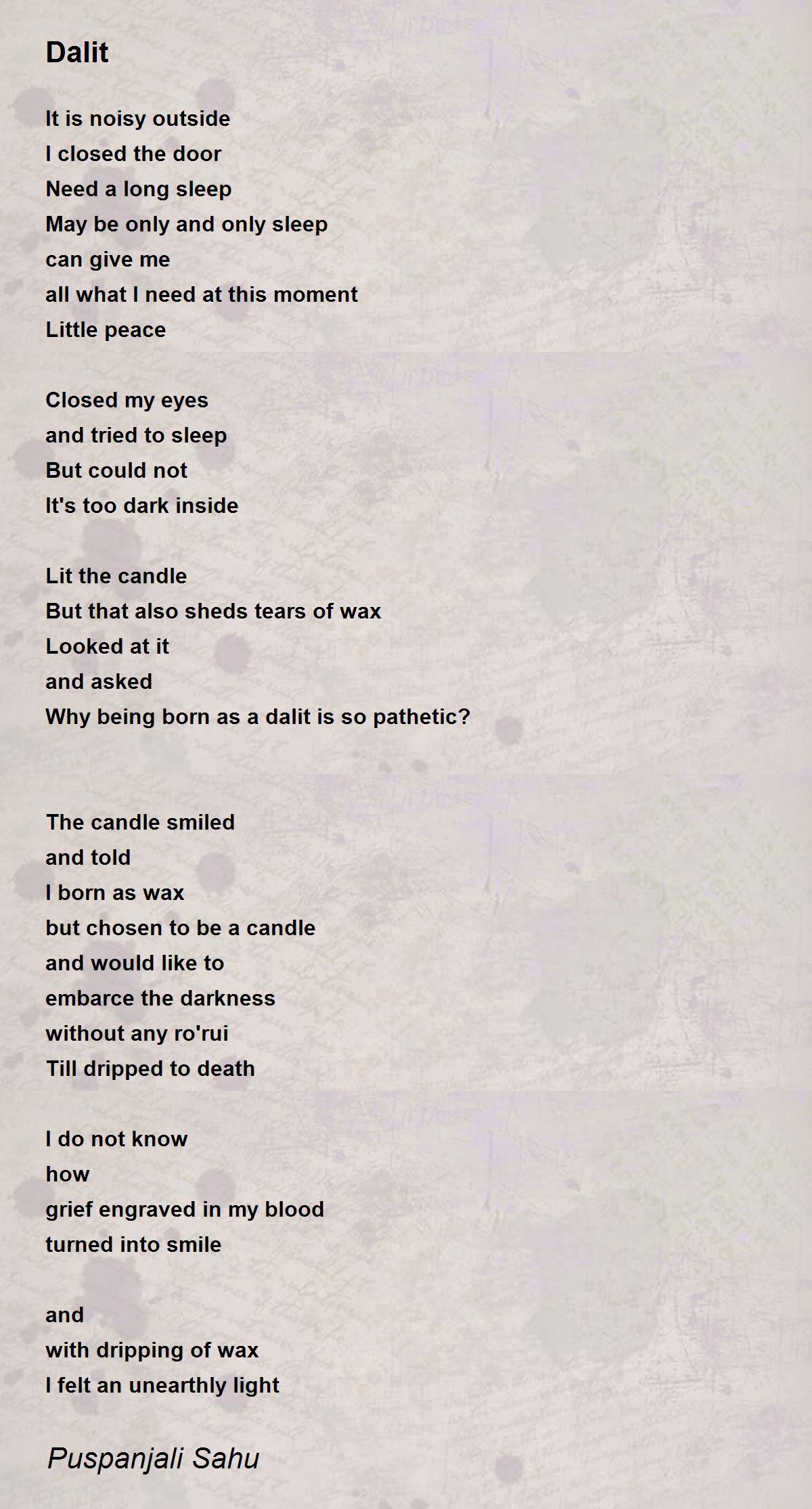 Dalit

It is noisy outside
I closed the door
Need a long sleep
May be only and only sleep
can give me
all what I need at this moment
Little peace

Closed my eyes
and tried to sleep
But could not
It's too dark inside

Lit the candle
But that also sheds tears of wax
Looked at it
and asked
Why being born as a dalit is so pathetic?

The candle smiled
and told
I born as wax
but chosen to be a candle
and would like to
embarce the darkness
without any ro'rui
Till dripped to death

I do not know
how
grief engraved in my blood
turned into smile

and
with dripping of wax
I felt an unearthly light

Puspanjali Sahu